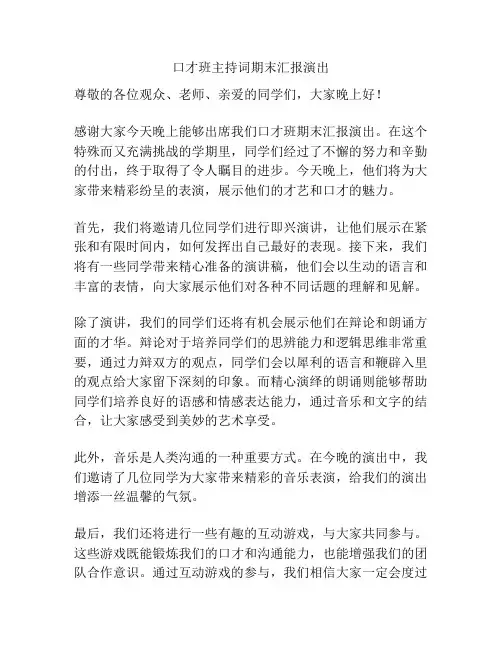 口才班主持词期末汇报演出

尊敬的各位观众、老师、亲爱的同学们，大家晚上好！

感谢大家今天晚上能够出席我们口才班期末汇报演出。在这个特殊而又充满挑战的学期里，同学们经过了不懈的努力和辛勤的付出，终于取得了令人瞩目的进步。今天晚上，他们将为大家带来精彩纷呈的表演，展示他们的才艺和口才的魅力。

首先，我们将邀请几位同学们进行即兴演讲，让他们展示在紧张和有限时间内，如何发挥出自己最好的表现。接下来，我们将有一些同学带来精心准备的演讲稿，他们会以生动的语言和丰富的表情，向大家展示他们对各种不同话题的理解和见解。

除了演讲，我们的同学们还将有机会展示他们在辩论和朗诵方面的才华。辩论对于培养同学们的思辨能力和逻辑思维非常重要，通过力辩双方的观点，同学们会以犀利的语言和鞭辟入里的观点给大家留下深刻的印象。而精心演绎的朗诵则能够帮助同学们培养良好的语感和情感表达能力，通过音乐和文字的结合，让大家感受到美妙的艺术享受。

此外，音乐是人类沟通的一种重要方式。在今晚的演出中，我们邀请了几位同学为大家带来精彩的音乐表演，给我们的演出增添一丝温馨的气氛。

最后，我们还将进行一些有趣的互动游戏，与大家共同参与。这些游戏既能锻炼我们的口才和沟通能力，也能增强我们的团队合作意识。通过互动游戏的参与，我们相信大家一定会度过